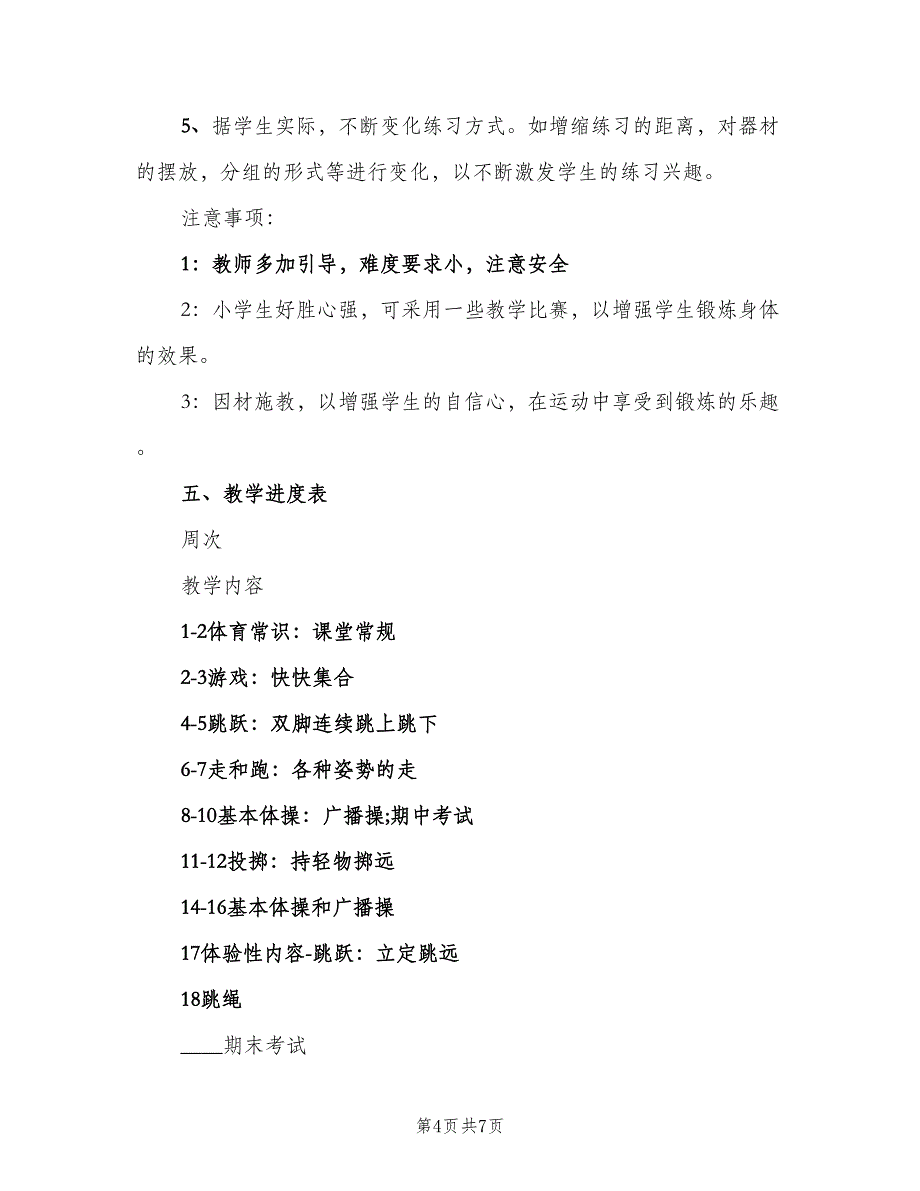 5、据学生实际，不断变化练习方式。如增缩练习的距离，对器材的摆放，分组的形式等进行变化，以不断激发学生的练习兴趣。

注意事项：

1：教师多加引导，难度要求小，注意安全

2：小学生好胜心强，可采用一些教学比赛，以增强学生锻炼身体的效果。

3：因材施教，以增强学生的自信心，在运动中享受到锻炼的乐趣。

五、教学进度表

周次

教学内容

1-2体育常识：课堂常规

2-3游戏：快快集合

4-5跳跃：双脚连续跳上跳下

6-7走和跑：各种姿势的走

8-10基本体操：广播操;期中考试

11-12投掷：持轻物掷远

14-16基本体操和广播操

17体验性内容-跳跃：立定跳远

18跳绳

____期末考试

第4页 共7页